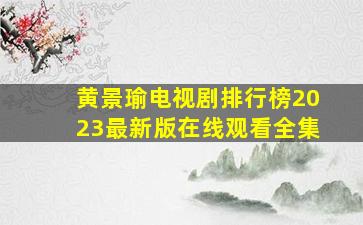 黄景瑜电视剧排行榜2023最新版在线观看全集